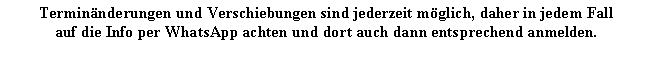 Terminänderungen und Verschiebungen sind jederzeit möglich, daher in jedem Fall auf die Info per WhatsApp achten und dort auch dann entsprechend anmelden.